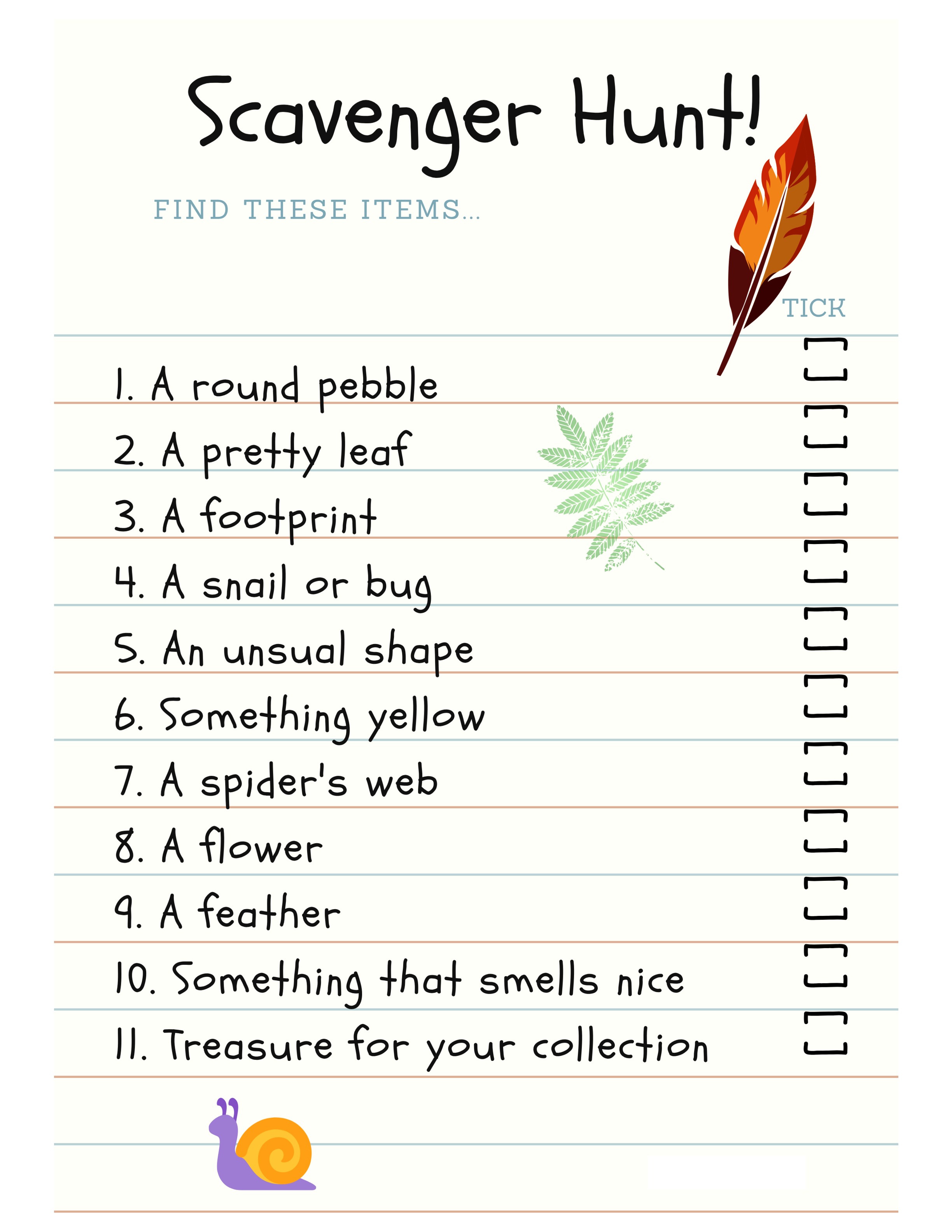 Scavenger Hunt!

FIND THESE ITEMS...

TICK

1. A round pebble ☐
2. A pretty leaf ☐
3. A footprint ☐
4. A snail or bug ☐
5. An unsual shape ☐
6. Something yellow ☐
7. A spider's web ☐
8. A flower ☐
9. A feather ☐
10. Something that smells nice ☐
11. Treasure for your collection ☐